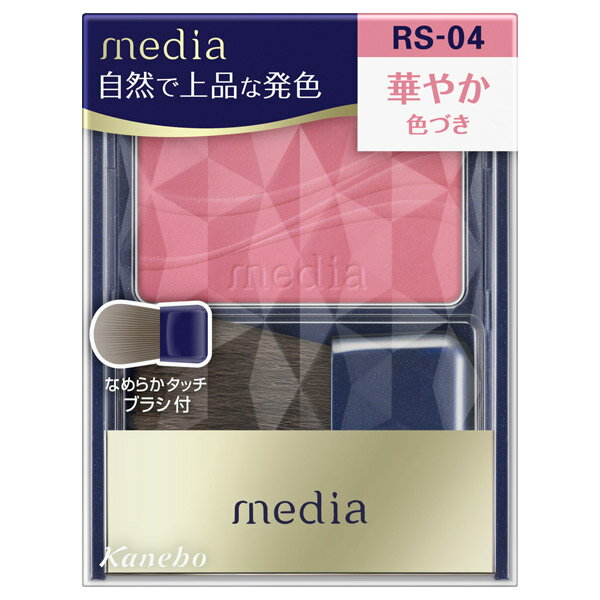 media
自然で上品な発色

RS-04
華やか
色づき

media

なめらかタッチ
ブラシ付

media

Kanebo